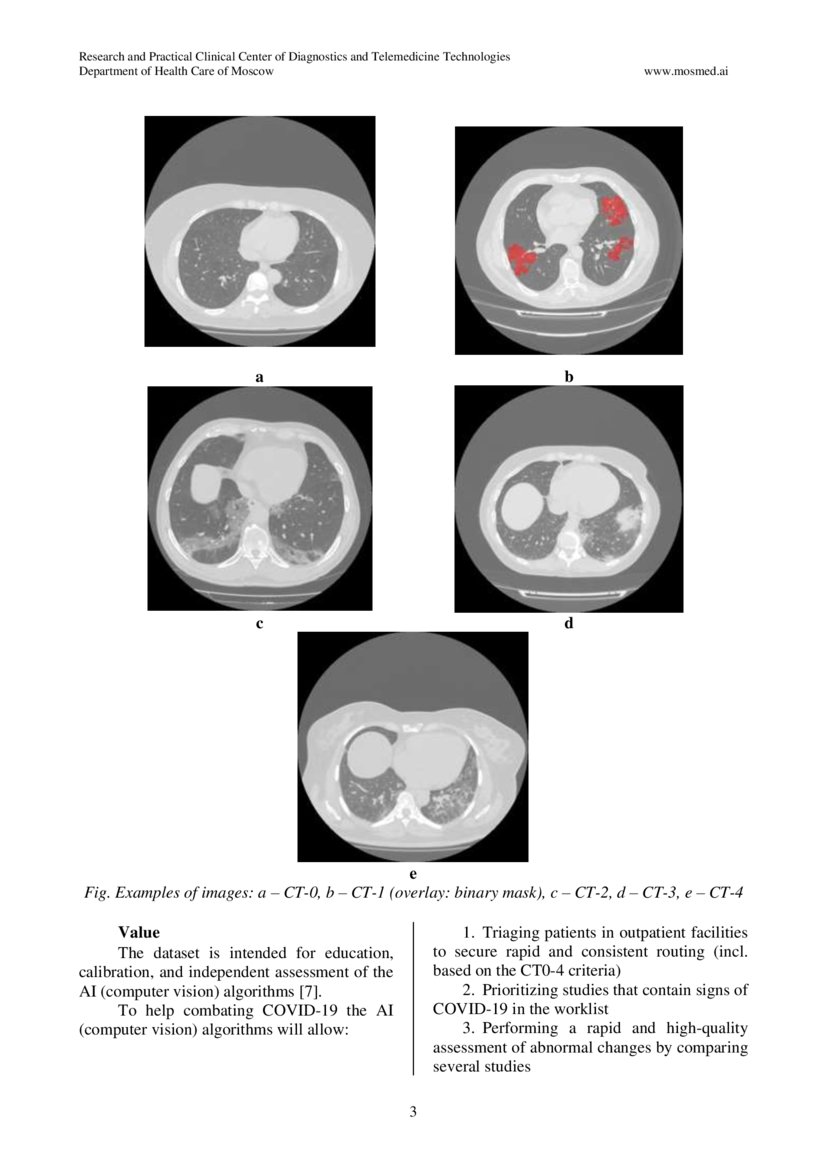 Research and Practical Clinical Center of Diagnostics and Telemedicine Technologies
Department of Health Care of Moscow www.mosmed.ai

a

b

c

d

e

Fig. Examples of images: a – CT-0, b – CT-1 (overlay: binary mask), c – CT-2, d – CT-3, e – CT-4

Value

The dataset is intended for education, calibration, and independent assessment of the AI (computer vision) algorithms [7].

To help combating COVID-19 the AI (computer vision) algorithms will allow:

1. Triaging patients in outpatient facilities to secure rapid and consistent routing (incl. based on the CT0-4 criteria)

2. Prioritizing studies that contain signs of COVID-19 in the worklist

3. Performing a rapid and high-quality assessment of abnormal changes by comparing several studies

3